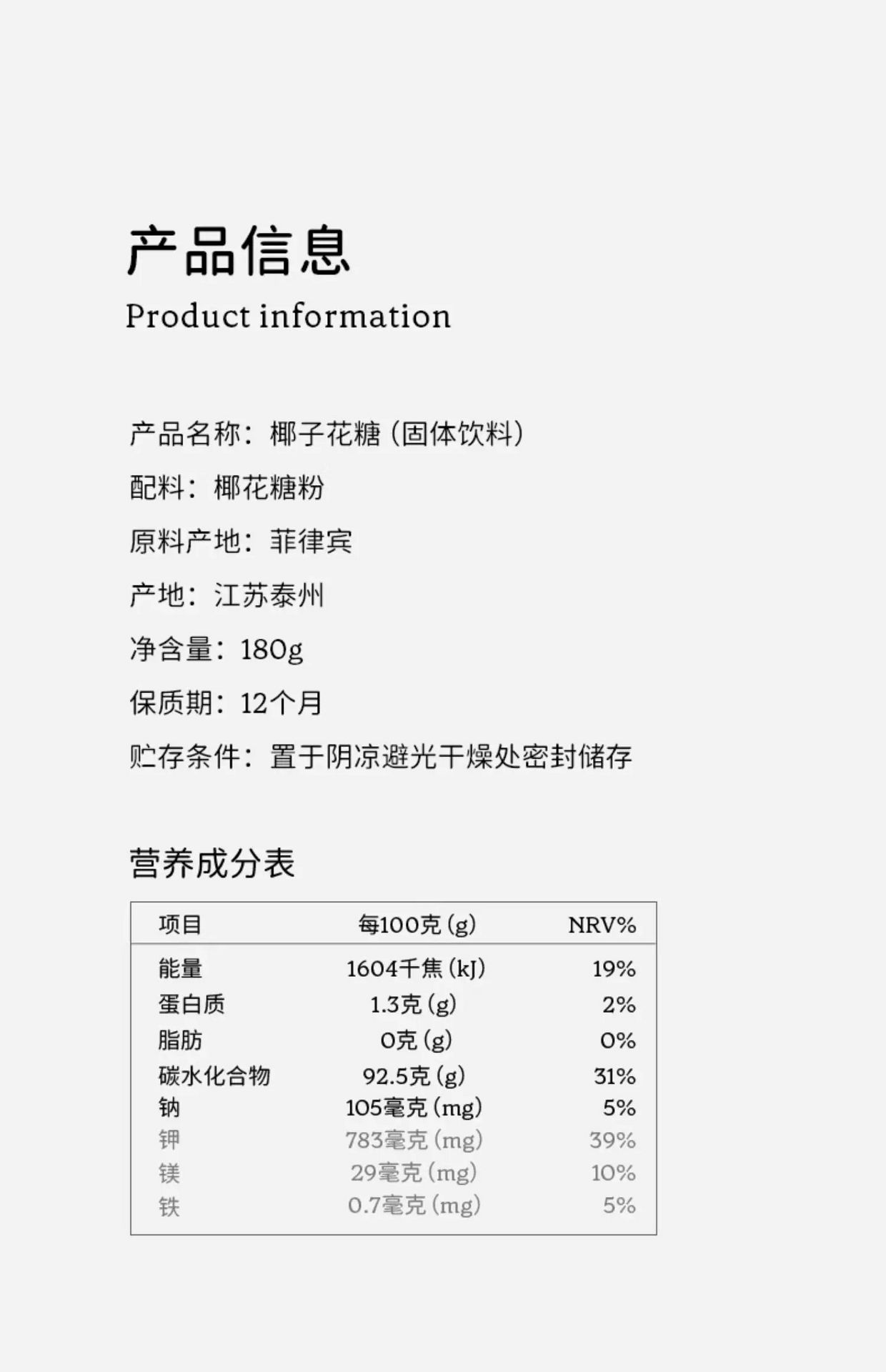 产品信息
Product information

产品名称：椰子花糖(固体饮料)

配料：椰花糖粉

原料产地：菲律宾

产地：江苏泰州

净含量：180g

保质期：12个月

贮存条件：置于阴凉避光干燥处密封储存

营养成分表

| 项目 | 每100克(g) | NRV% |
|---|---|---|
| 能量 | 1604千焦(kJ) | 19% |
| 蛋白质 | 1.3克(g) | 2% |
| 脂肪 | 0克(g) | 0% |
| 碳水化合物 | 92.5克(g) | 31% |
| 钠 | 105毫克(mg) | 5% |
| 钾 | 783毫克(mg) | 39% |
| 镁 | 29毫克(mg) | 10% |
| 铁 | 0.7毫克(mg) | 5% |